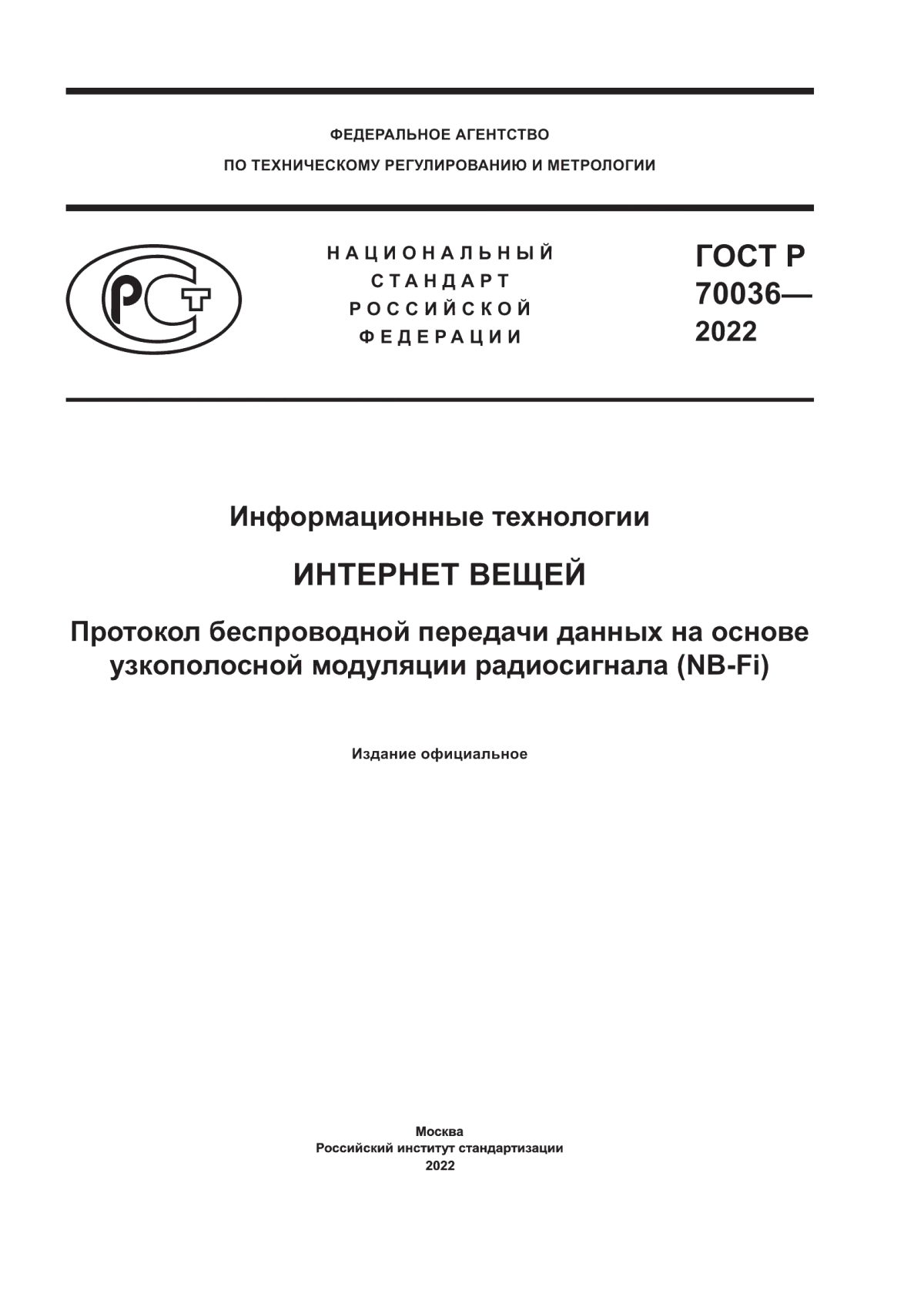 ФЕДЕРАЛЬНОЕ АГЕНТСТВО
ПО ТЕХНИЧЕСКОМУ РЕГУЛИРОВАНИЮ И МЕТРОЛОГИИ

РСТ

НАЦИОНАЛЬНЫЙ
СТАНДАРТ
РОССИЙСКОЙ
ФЕДЕРАЦИИ

ГОСТ Р
70036—
2022

Информационные технологии

ИНТЕРНЕТ ВЕЩЕЙ

Протокол беспроводной передачи данных на основе узкополосной модуляции радиосигнала (NB-Fi)

Издание официальное

Москва
Российский институт стандартизации
2022